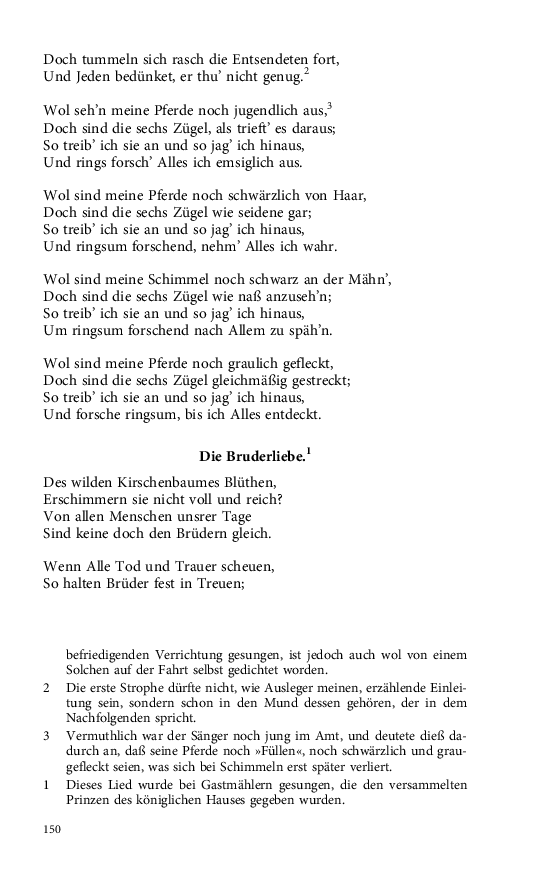 Doch tummeln sich rasch die Entsendeten fort,
Und Jeden bedünket, er thu' nicht genug.$^{2}$

Wol seh'n meine Pferde noch jugendlich aus,$^{3}$
Doch sind die sechs Zügel, als trieft' es daraus;
So treib' ich sie an und so jag' ich hinaus,
Und rings forsch' Alles ich emsiglich aus.

Wol sind meine Pferde noch schwärzlich von Haar,
Doch sind die sechs Zügel wie seidene gar;
So treib' ich sie an und so jag' ich hinaus,
Und ringsum forschend, nehm' Alles ich wahr.

Wol sind meine Schimmel noch schwarz an der Mähn',
Doch sind die sechs Zügel wie naß anzuseh'n;
So treib' ich sie an und so jag' ich hinaus,
Um ringsum forschend nach Allem zu späh'n.

Wol sind meine Pferde noch graulich gefleckt,
Doch sind die sechs Zügel gleichmäßig gestreckt;
So treib' ich sie an und so jag' ich hinaus,
Und forsche ringsum, bis ich Alles entdeckt.

Die Bruderliebe.$^{1}$

Des wilden Kirschenbaumes Blüthen,
Erschimmern sie nicht voll und reich?
Von allen Menschen unsrer Tage
Sind keine doch den Brüdern gleich.

Wenn Alle Tod und Trauer scheuen,
So halten Brüder fest in Treuen;

befriedigenden Verrichtung gesungen, ist jedoch auch wol von einem Solchen auf der Fahrt selbst gedichtet worden.

2 Die erste Strophe dürfte nicht, wie Ausleger meinen, erzählende Einleitung sein, sondern schon in den Mund dessen gehören, der in dem Nachfolgenden spricht.

3 Vermuthlich war der Sänger noch jung im Amt, und deutete dieß dadurch an, daß seine Pferde noch »Füllen«, noch schwärzlich und graugefleckt seien, was sich bei Schimmeln erst später verliert.

1 Dieses Lied wurde bei Gastmählern gesungen, die den versammelten Prinzen des königlichen Hauses gegeben wurden.

150